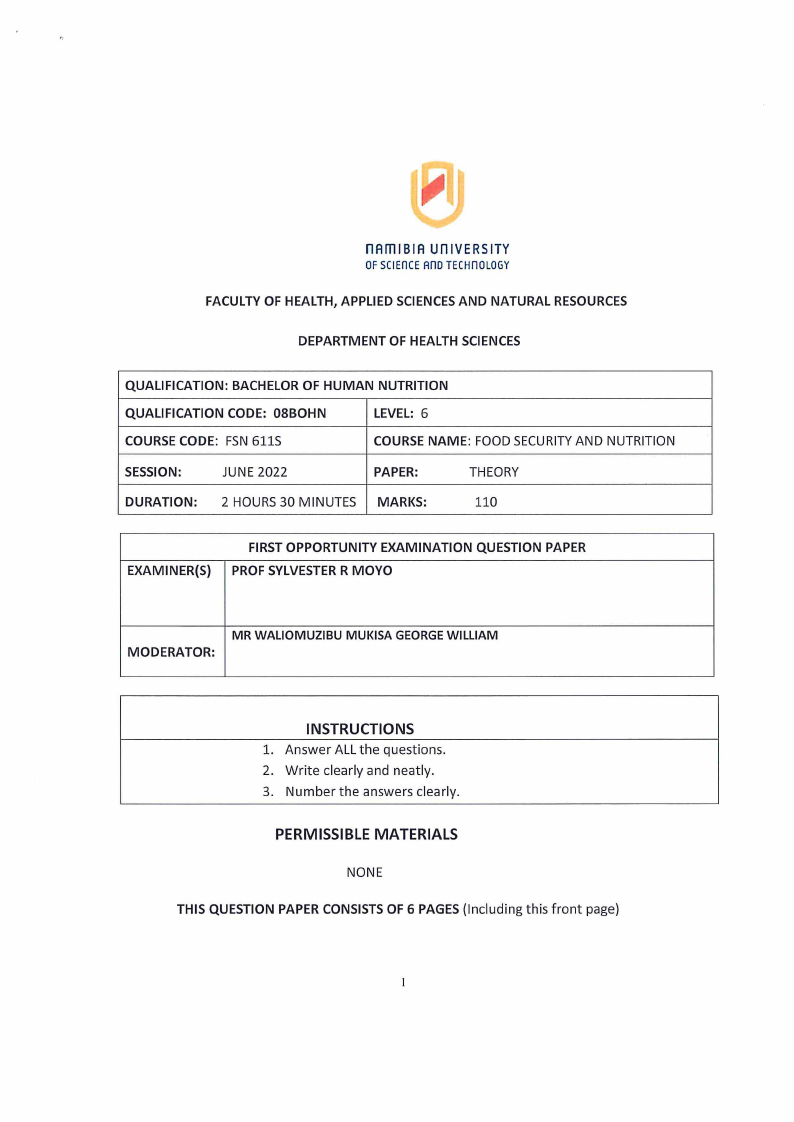 NAMIBIA UNIVERSITY
OF SCIENCE AND TECHNOLOGY

FACULTY OF HEALTH, APPLIED SCIENCES AND NATURAL RESOURCES

DEPARTMENT OF HEALTH SCIENCES

| QUALIFICATION: BACHELOR OF HUMAN NUTRITION | |
|---|---|
| QUALIFICATION CODE: 08BOHN | LEVEL: 6 |
| COURSE CODE: FSN 611S | COURSE NAME: FOOD SECURITY AND NUTRITION |
| SESSION: JUNE 2022 | PAPER: THEORY |
| DURATION: 2 HOURS 30 MINUTES | MARKS: 110 |

| FIRST OPPORTUNITY EXAMINATION QUESTION PAPER | |
|---|---|
| EXAMINER(S) | PROF SYLVESTER R MOYO |
| MODERATOR: | MR WALIOMUZIBU MUKISA GEORGE WILLIAM |

INSTRUCTIONS

1. Answer ALL the questions.
2. Write clearly and neatly.
3. Number the answers clearly.

PERMISSIBLE MATERIALS

NONE

THIS QUESTION PAPER CONSISTS OF 6 PAGES (Including this front page)

1